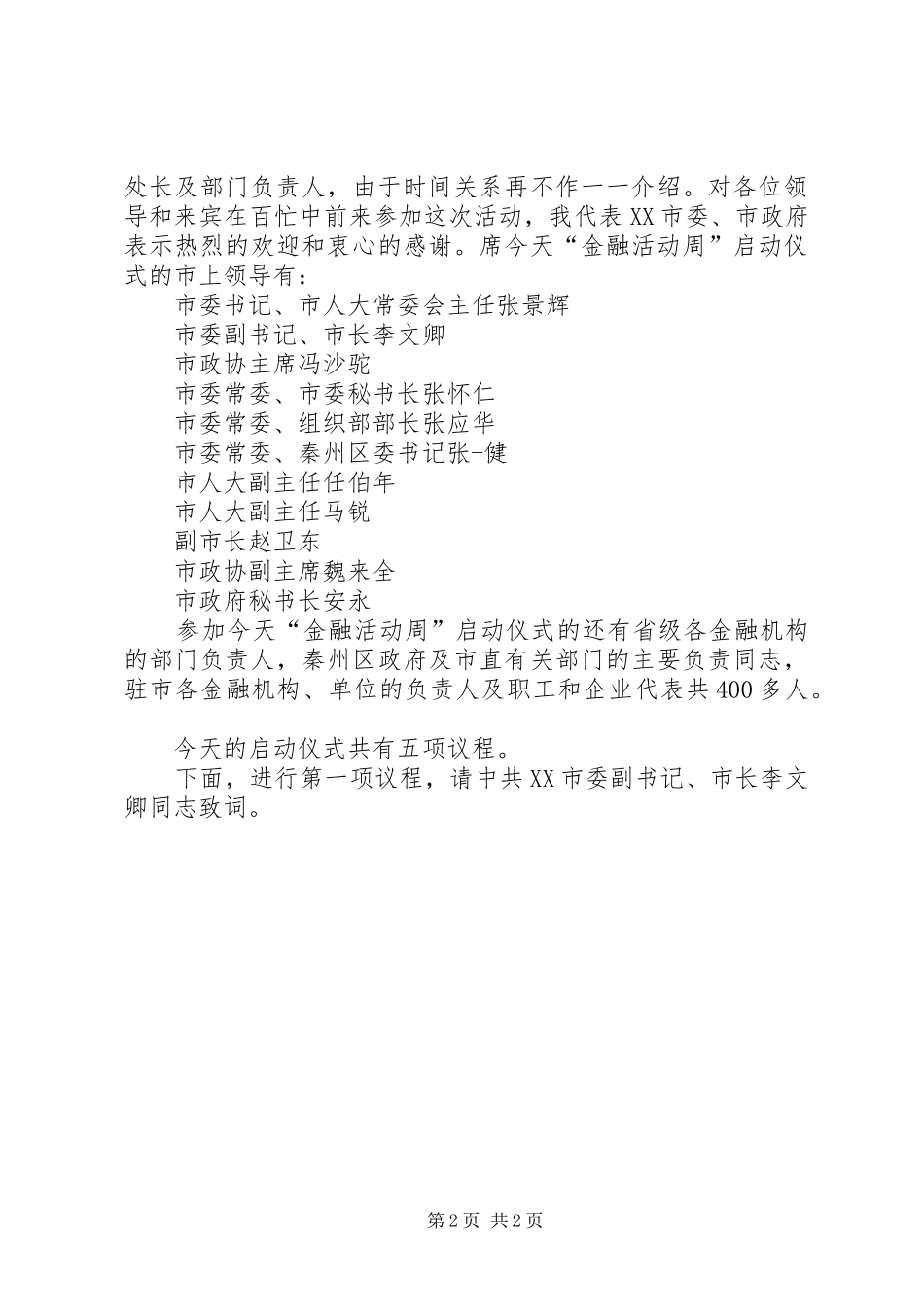 处长及部门负责人，由于时间关系再不作一一介绍。对各位领导和来宾在百忙中前来参加这次活动，我代表XX市委、市政府表示热烈的欢迎和衷心的感谢。席今天“金融活动周”启动仪式的市上领导有：

市委书记、市人大常委会主任张景辉
市委副书记、市长李文卿
市政协主席冯沙驼
市委常委、市委秘书长张怀仁
市委常委、组织部部长张应华
市委常委、秦州区委书记张-健
市人大副主任任伯年
市人大副主任马锐
副市长赵卫东
市政协副主席魏来全
市政府秘书长安永

参加今天“金融活动周”启动仪式的还有省级各金融机构的部门负责人，秦州区政府及市直有关部门的主要负责同志，驻市各金融机构、单位的负责人及职工和企业代表共400多人。

今天的启动仪式共有五项议程。

下面，进行第一项议程，请中共XX市委副书记、市长李文卿同志致词。

第2页 共2页